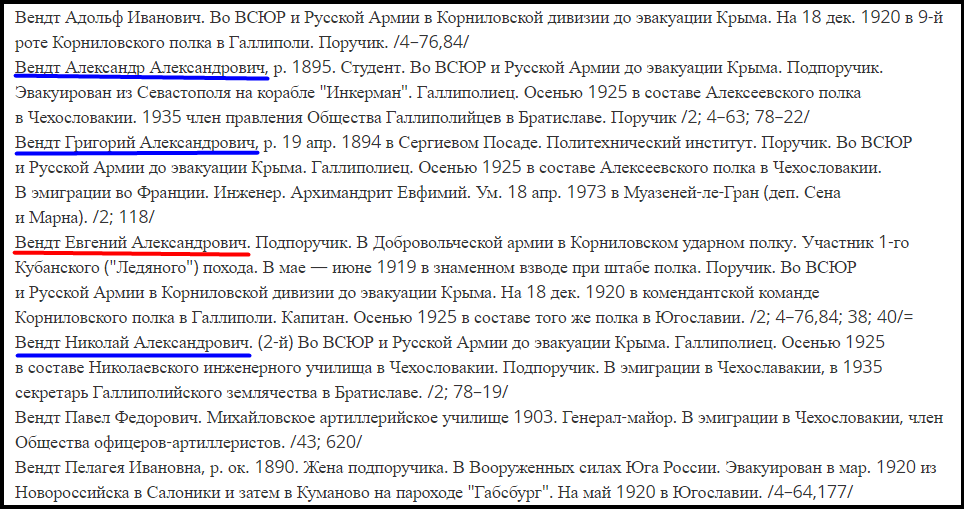 Вендт Адольф Иванович. Во ВСЮР и Русской Армии в Корниловской дивизии до эвакуации Крыма. На 18 дек. 1920 в 9-й роте Корниловского полка в Галлиполи. Поручик. /4–76,84/

Вендт Александр Александрович, р. 1895. Студент. Во ВСЮР и Русской Армии до эвакуации Крыма. Подпоручик. Эвакуирован из Севастополя на корабле "Инкерман". Галлиполиец. Осенью 1925 в составе Алексеевского полка в Чехословакии. 1935 член правления Общества Галлиполийцев в Братиславе. Поручик /2; 4–63; 78–22/

Вендт Григорий Александрович, р. 19 апр. 1894 в Сергиевом Посаде. Политехнический институт. Поручик. Во ВСЮР и Русской Армии до эвакуации Крыма. Галлиполиец. Осенью 1925 в составе Алексеевского полка в Чехословакии. В эмиграции во Франции. Инженер. Архимандрит Евфимий. Ум. 18 апр. 1973 в Муазеней-ле-Гран (деп. Сена и Марна). /2; 118/

Вендт Евгений Александрович. Подпоручик. В Добровольческой армии в Корниловском ударном полку. Участник 1-го Кубанского ("Ледяного") похода. В мае — июне 1919 в знаменном взводе при штабе полка. Поручик. Во ВСЮР и Русской Армии в Корниловской дивизии до эвакуации Крыма. На 18 дек. 1920 в комендантской команде Корниловского полка в Галлиполи. Капитан. Осенью 1925 в составе того же полка в Югославии. /2; 4–76,84; 38; 40/=

Вендт Николай Александрович. (2-й) Во ВСЮР и Русской Армии до эвакуации Крыма. Галлиполиец. Осенью 1925 в составе Николаевского инженерного училища в Чехословакии. Подпоручик. В эмиграции в Чехославакии, в 1935 секретарь Галлиполийского землячества в Братиславе. /2; 78–19/

Вендт Павел Федорович. Михайловское артиллерийское училище 1903. Генерал-майор. В эмиграции в Чехословакии, член Общества офицеров-артиллеристов. /43; 620/

Вендт Пелагея Ивановна, р. ок. 1890. Жена подпоручика. В Вооруженных силах Юга России. Эвакуирован в мар. 1920 из Новороссийска в Салоники и затем в Куманово на пароходе "Габсбург". На май 1920 в Югославии. /4–64,177/